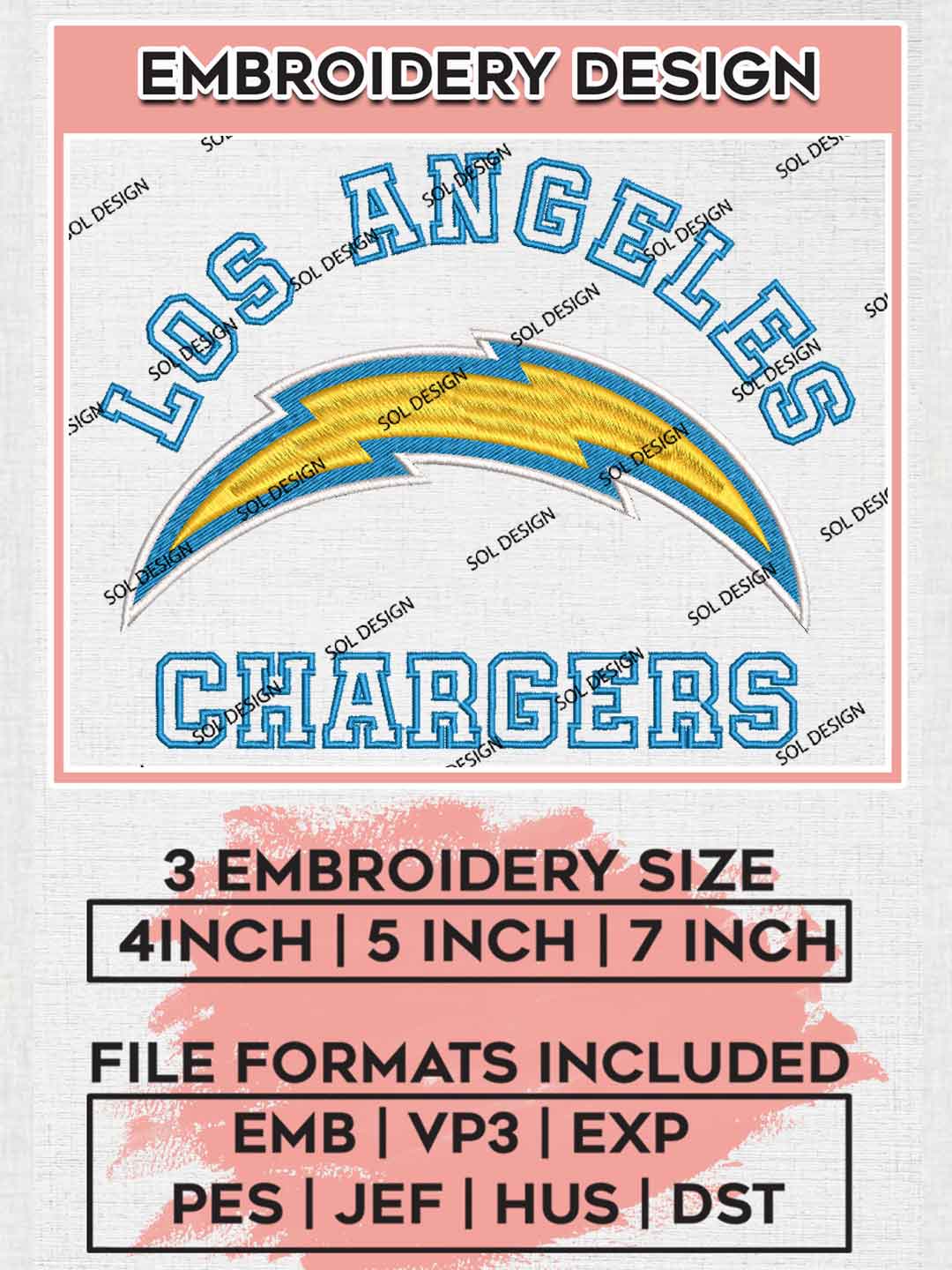 EMBROIDERY DESIGN

LOS ANGELES

CHARGERS

3 EMBROIDERY SIZE

4INCH | 5 INCH | 7 INCH

FILE FORMATS INCLUDED

EMB | VP3 | EXP

PES | JEF | HUS | DST

SOL DESIGN